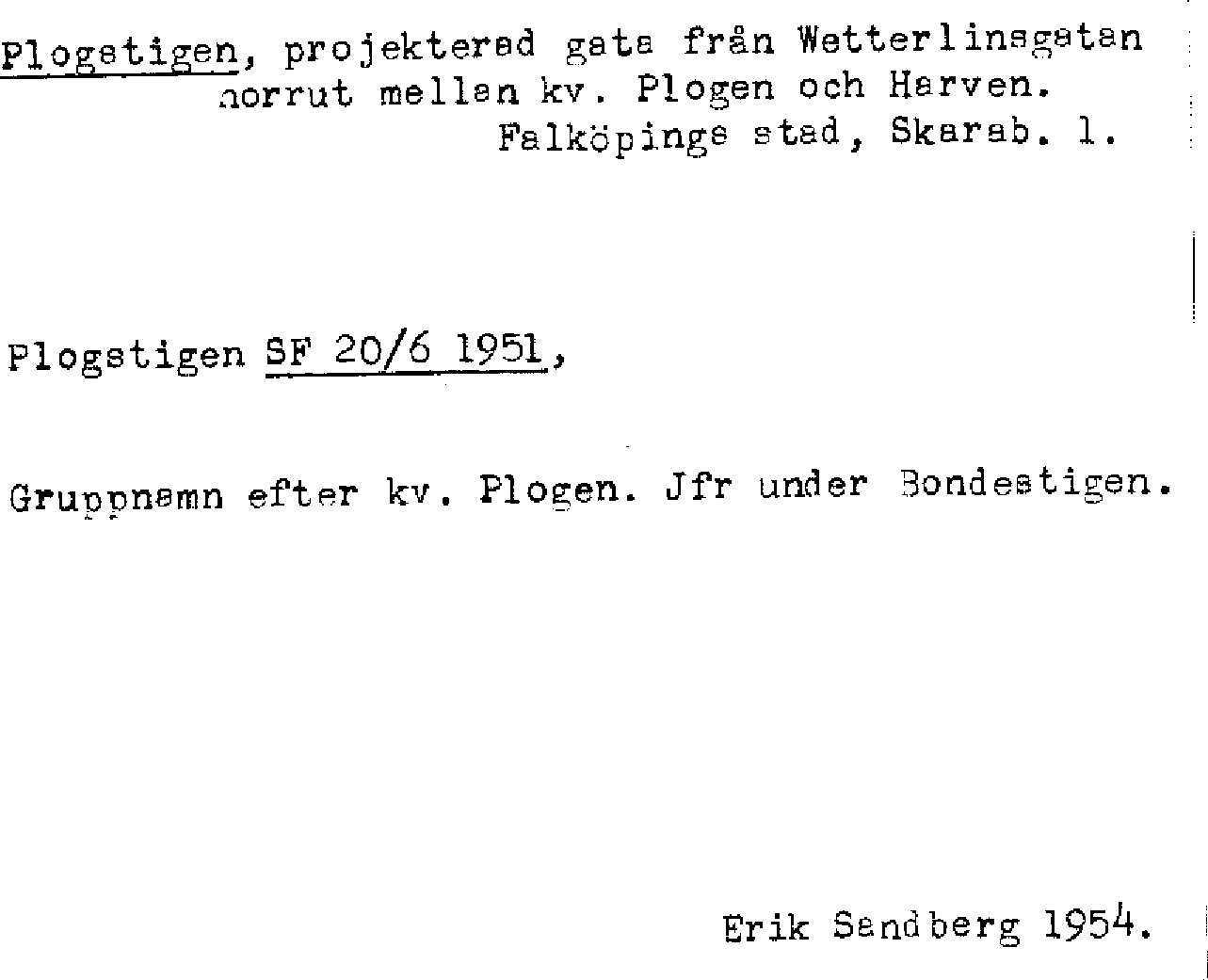 Plogstigen, projekterad gata från Wetterlinsgatan norrut mellan kv. Plogen och Harven.
Falköpings stad, Skarab. l.

Plogstigen SF 20/6 1951,

Gruppnamn efter kv. Plogen. Jfr under Bondestigen.

Erik Sandberg 1954.